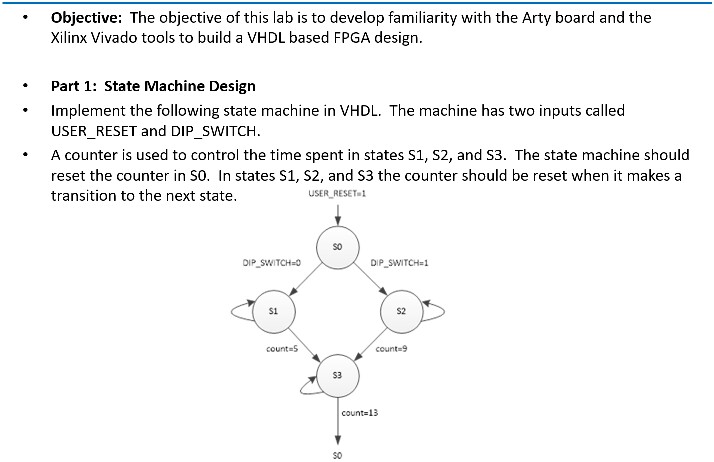 • **Objective:** The objective of this lab is to develop familiarity with the Arty board and the Xilinx Vivado tools to build a VHDL based FPGA design.

• **Part 1: State Machine Design**

• Implement the following state machine in VHDL. The machine has two inputs called USER_RESET and DIP_SWITCH.

• A counter is used to control the time spent in states S1, S2, and S3. The state machine should reset the counter in S0. In states S1, S2, and S3 the counter should be reset when it makes a transition to the next state.

USER_RESET=1

S0

DIP_SWITCH=0

DIP_SWITCH=1

S1

S2

count=5

count=9

S3

count=13

S0